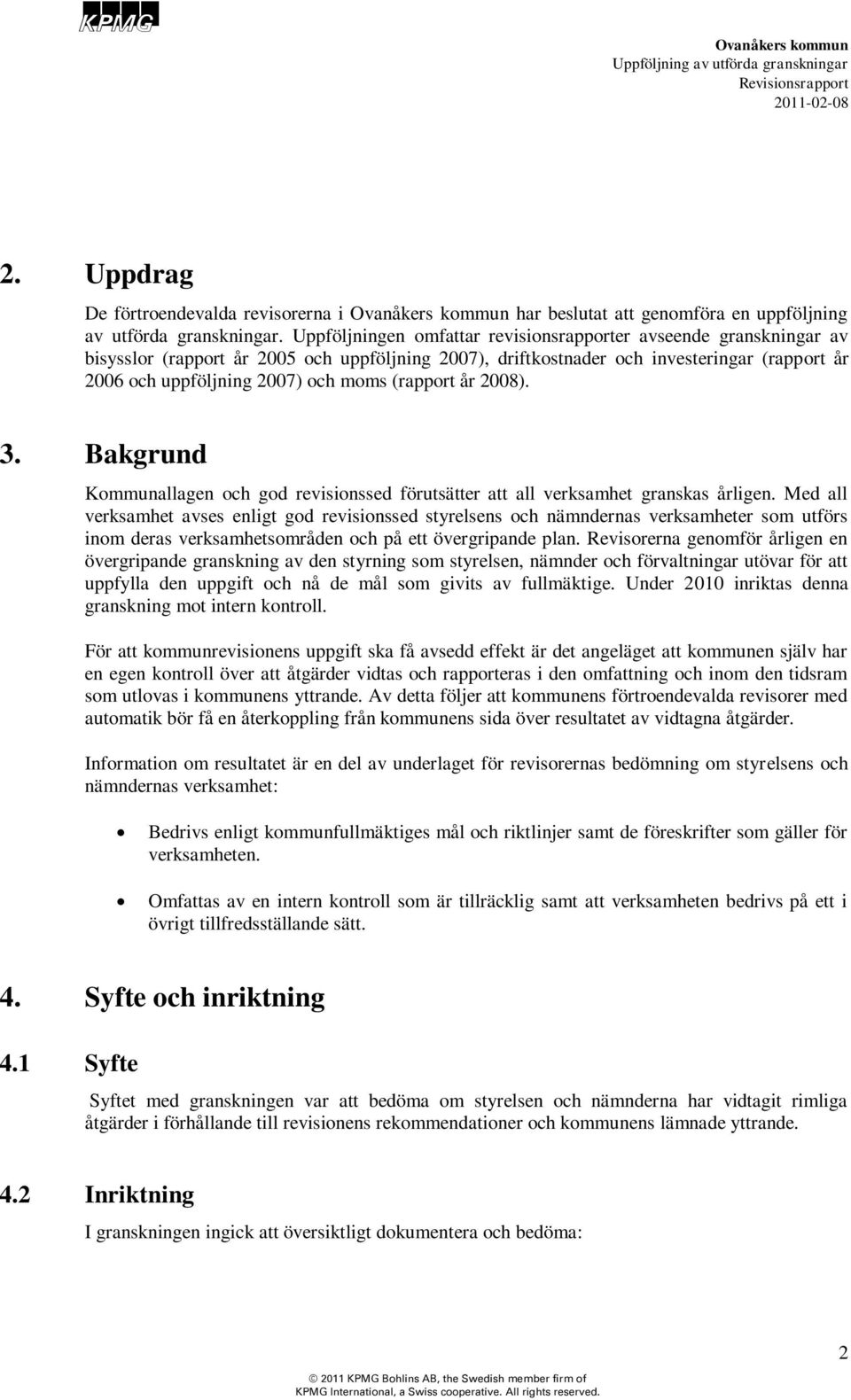 KPMG

Ovanåkers kommun
Uppföljning av utförda granskningar
Revisionsrapport
2011-02-08

2. Uppdrag

De förtroendevalda revisorerna i Ovanåkers kommun har beslutat att genomföra en uppföljning av utförda granskningar. Uppföljningen omfattar revisionsrapporter avseende granskningar av bisysslor (rapport år 2005 och uppföljning 2007), driftkostnader och investeringar (rapport år 2006 och uppföljning 2007) och moms (rapport år 2008).

3. Bakgrund

Kommunallagen och god revisionssed förutsätter att all verksamhet granskas årligen. Med all verksamhet avses enligt god revisionssed styrelsens och nämndernas verksamheter som utförs inom deras verksamhetsområden och på ett övergripande plan. Revisorerna genomför årligen en övergripande granskning av den styrning som styrelsen, nämnder och förvaltningar utövar för att uppfylla den uppgift och nå de mål som givits av fullmäktige. Under 2010 inriktas denna granskning mot intern kontroll.

För att kommunrevisionens uppgift ska få avsedd effekt är det angeläget att kommunen själv har en egen kontroll över att åtgärder vidtas och rapporteras i den omfattning och inom den tidsram som utlovas i kommunens yttrande. Av detta följer att kommunens förtroendevalda revisorer med automatik bör få en återkoppling från kommunens sida över resultatet av vidtagna åtgärder.

Information om resultatet är en del av underlaget för revisorernas bedömning om styrelsens och nämndernas verksamhet:

• Bedrivs enligt kommunfullmäktiges mål och riktlinjer samt de föreskrifter som gäller för verksamheten.

• Omfattas av en intern kontroll som är tillräcklig samt att verksamheten bedrivs på ett i övrigt tillfredsställande sätt.

4. Syfte och inriktning

4.1 Syfte

Syftet med granskningen var att bedöma om styrelsen och nämnderna har vidtagit rimliga åtgärder i förhållande till revisionens rekommendationer och kommunens lämnade yttrande.

4.2 Inriktning

I granskningen ingick att översiktligt dokumentera och bedöma:

2

© 2011 KPMG Bohlins AB, the Swedish member firm of KPMG International, a Swiss cooperative. All rights reserved.